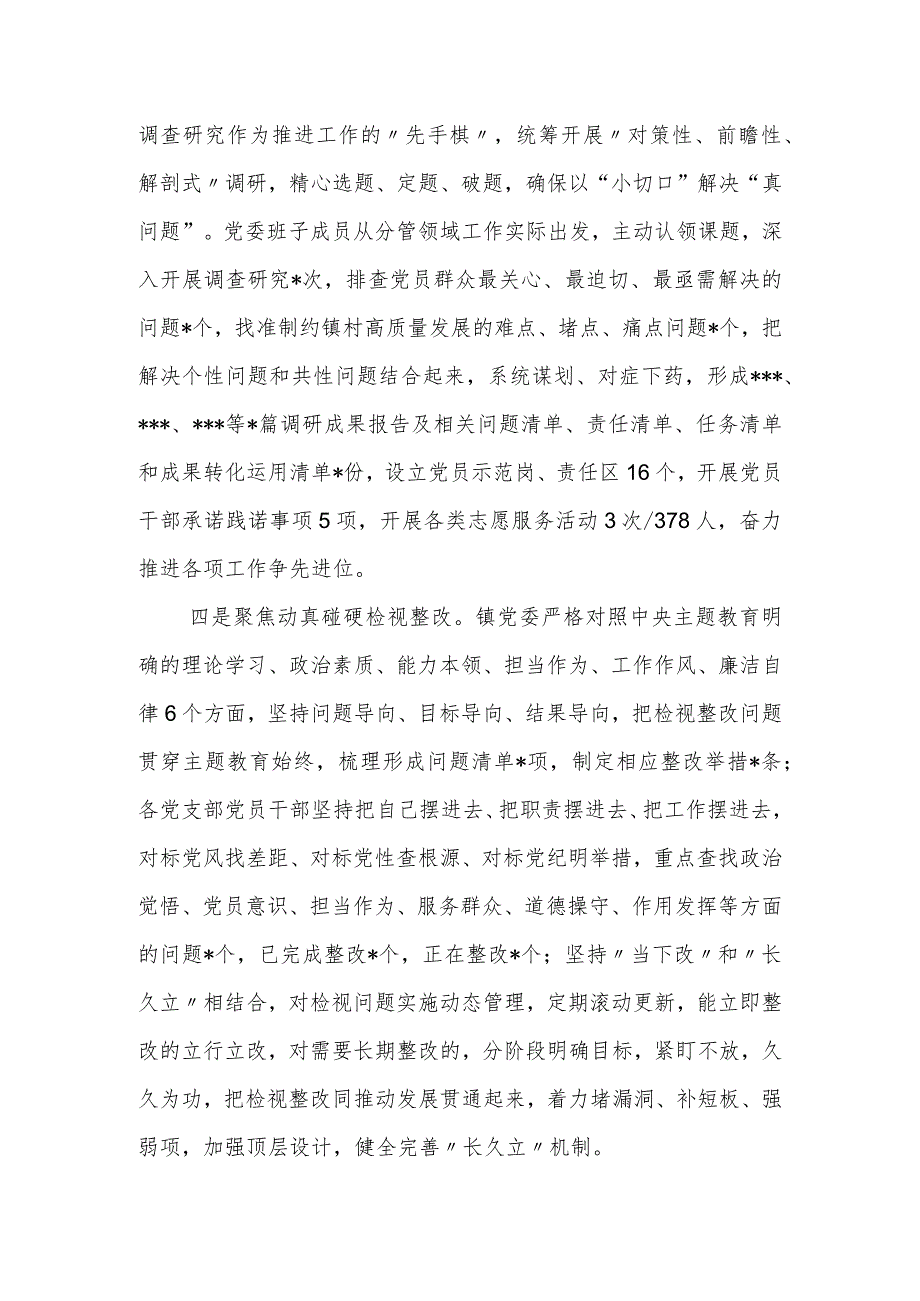 调查研究作为推进工作的〃先手棋〃，统筹开展〃对策性、前瞻性、解剖式〃调研，精心选题、定题、破题，确保以“小切口”解决“真问题”。党委班子成员从分管领域工作实际出发，主动认领课题，深入开展调查研究*次，排查党员群众最关心、最迫切、最亟需解决的问题*个，找准制约镇村高质量发展的难点、堵点、痛点问题*个，把解决个性问题和共性问题结合起来，系统谋划、对症下药，形成***、***、***等*篇调研成果报告及相关问题清单、责任清单、任务清单和成果转化运用清单*份，设立党员示范岗、责任区16个，开展党员干部承诺践诺事项5项，开展各类志愿服务活动3次/378人，奋力推进各项工作争先进位。

四是聚焦动真碰硬检视整改。镇党委严格对照中央主题教育明确的理论学习、政治素质、能力本领、担当作为、工作作风、廉洁自律6个方面，坚持问题导向、目标导向、结果导向，把检视整改问题贯穿主题教育始终，梳理形成问题清单*项，制定相应整改举措*条；各党支部党员干部坚持把自己摆进去、把职责摆进去、把工作摆进去，对标党风找差距、对标党性查根源、对标党纪明举措，重点查找政治觉悟、党员意识、担当作为、服务群众、道德操守、作用发挥等方面的问题*个，已完成整改*个，正在整改*个；坚持〃当下改〃和〃长久立〃相结合，对检视问题实施动态管理，定期滚动更新，能立即整改的立行立改，对需要长期整改的，分阶段明确目标，紧盯不放，久久为功，把检视整改同推动发展贯通起来，着力堵漏洞、补短板、强弱项，加强顶层设计，健全完善〃长久立〃机制。